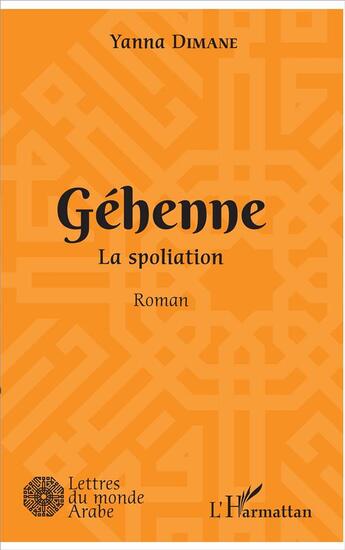 Yanna Dimane

Géhenne

La spoliation

Roman

Lettres du monde Arabe

L'Harmattan